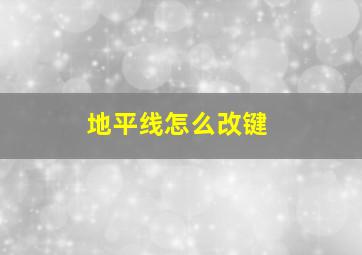 地平线怎么改键